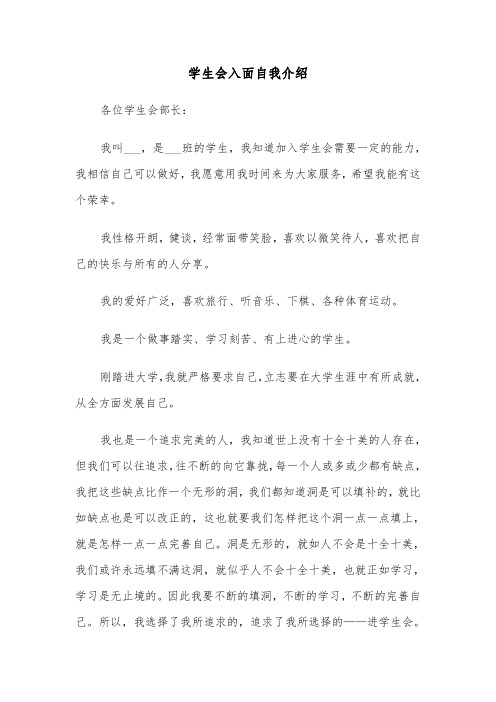 学生会入面自我介绍

各位学生会部长：

我叫___，是___班的学生，我知道加入学生会需要一定的能力，我相信自己可以做好，我愿意用我时间来为大家服务，希望我能有这个荣幸。

我性格开朗，健谈，经常面带笑脸，喜欢以微笑待人，喜欢把自己的快乐与所有的人分享。

我的爱好广泛，喜欢旅行、听音乐、下棋、各种体育运动。

我是一个做事踏实、学习刻苦、有上进心的学生。

刚踏进大学，我就严格要求自己，立志要在大学生涯中有所成就，从全方面发展自己。

我也是一个追求完美的人，我知道世上没有十全十美的人存在，但我们可以往追求，往不断的向它靠拢，每一个人或多或少都有缺点，我把这些缺点比作一个无形的洞，我们都知道洞是可以填补的，就比如缺点也是可以改正的，这也就要我们怎样把这个洞一点一点填上，就是怎样一点一点完善自己。洞是无形的，就如人不会是十全十美，我们或许永远填不满这洞，就似乎人不会十全十美，也就正如学习，学习是无止境的。因此我要不断的填洞，不断的学习，不断的完善自己。所以，我选择了我所追求的，追求了我所选择的——进学生会。